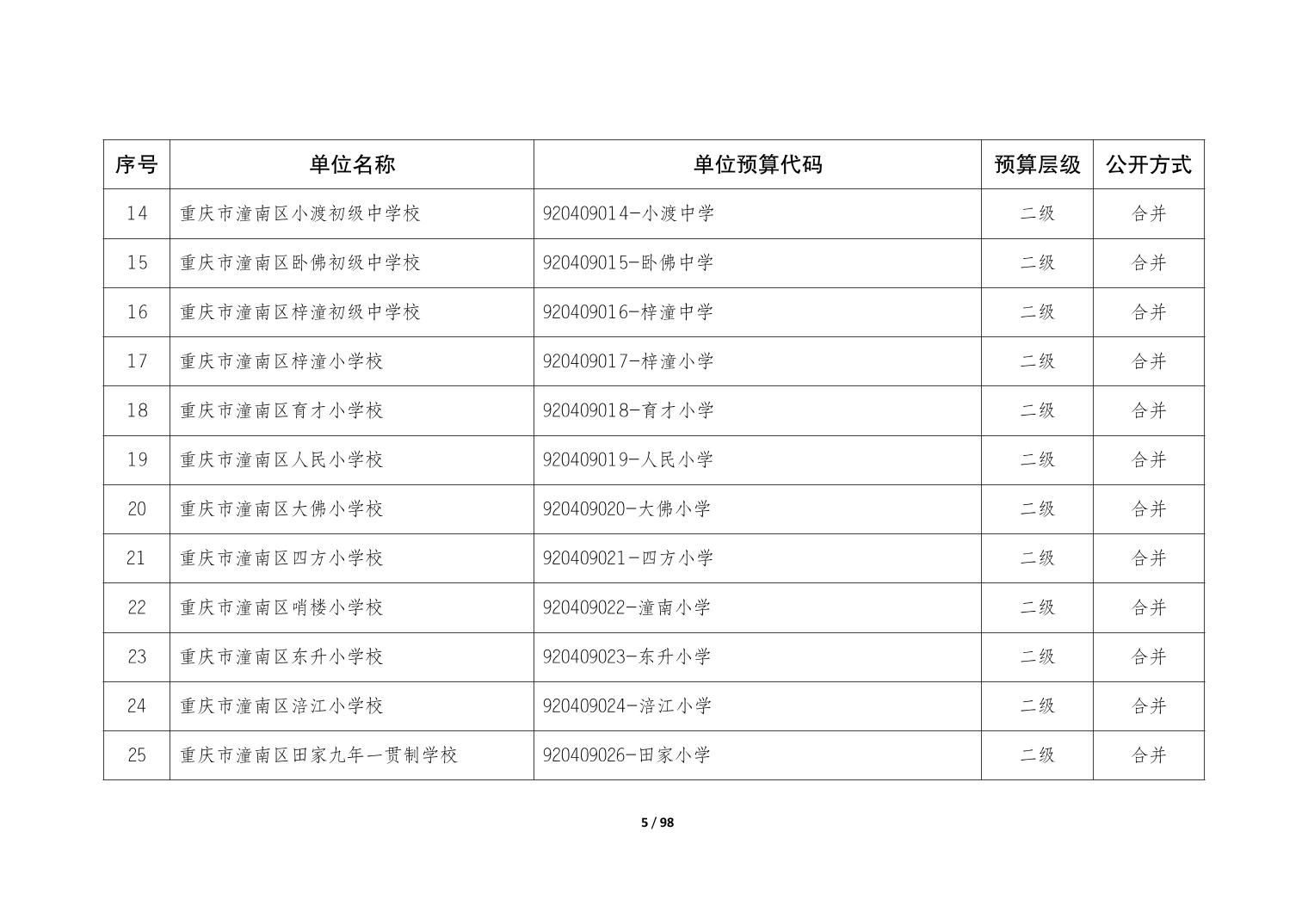 | 序号 | 单位名称 | 单位预算代码 | 预算层级 | 公开方式 |
|---|---|---|---|---|
| 14 | 重庆市潼南区小渡初级中学校 | 920409014-小渡中学 | 二级 | 合并 |
| 15 | 重庆市潼南区卧佛初级中学校 | 920409015-卧佛中学 | 二级 | 合并 |
| 16 | 重庆市潼南区梓潼初级中学校 | 920409016-梓潼中学 | 二级 | 合并 |
| 17 | 重庆市潼南区梓潼小学校 | 920409017-梓潼小学 | 二级 | 合并 |
| 18 | 重庆市潼南区育才小学校 | 920409018-育才小学 | 二级 | 合并 |
| 19 | 重庆市潼南区人民小学校 | 920409019-人民小学 | 二级 | 合并 |
| 20 | 重庆市潼南区大佛小学校 | 920409020-大佛小学 | 二级 | 合并 |
| 21 | 重庆市潼南区四方小学校 | 920409021-四方小学 | 二级 | 合并 |
| 22 | 重庆市潼南区哨楼小学校 | 920409022-潼南小学 | 二级 | 合并 |
| 23 | 重庆市潼南区东升小学校 | 920409023-东升小学 | 二级 | 合并 |
| 24 | 重庆市潼南区涪江小学校 | 920409024-涪江小学 | 二级 | 合并 |
| 25 | 重庆市潼南区田家九年一贯制学校 | 920409026-田家小学 | 二级 | 合并 |

5 / 98